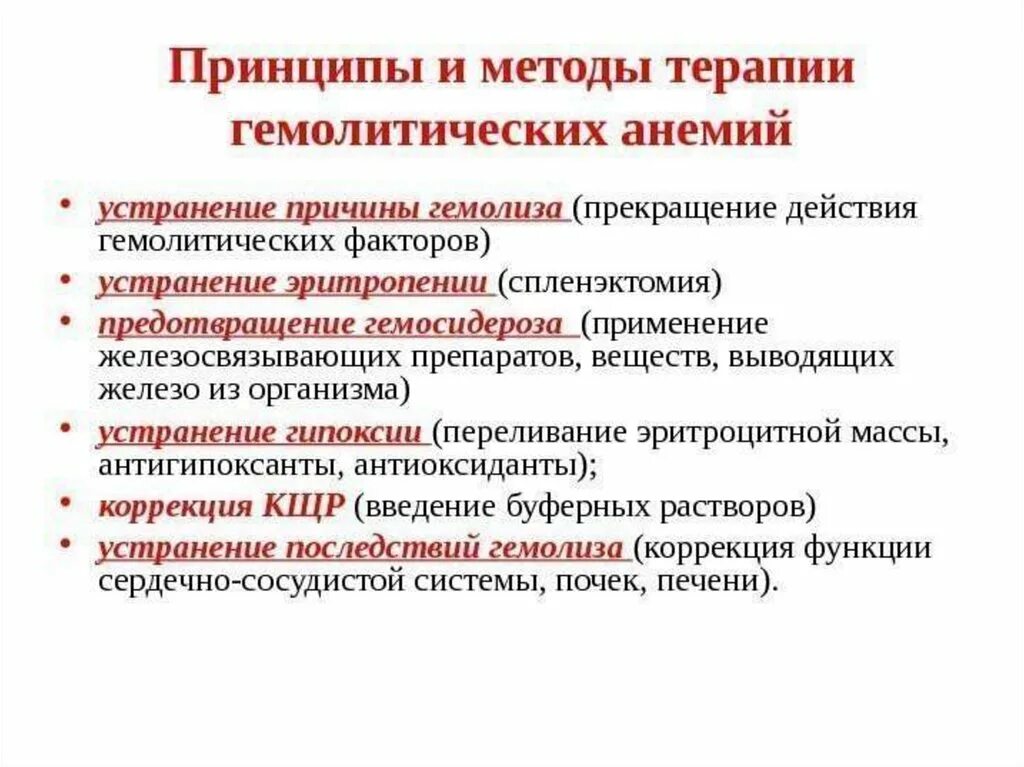 Принципы и методы терапии гемолитических анемий

• устранение причины гемолиза (прекращение действия гемолитических факторов)
• устранение эритропении (спленэктомия)
• предотвращение гемосидероза (применение железосвязывающих препаратов, веществ, выводящих железо из организма)
• устранение гипоксии (переливание эритроцитной массы, антигипоксанты, антиоксиданты);
• коррекция КЩР (введение буферных растворов)
• устранение последствий гемолиза (коррекция функции сердечно-сосудистой системы, почек, печени).